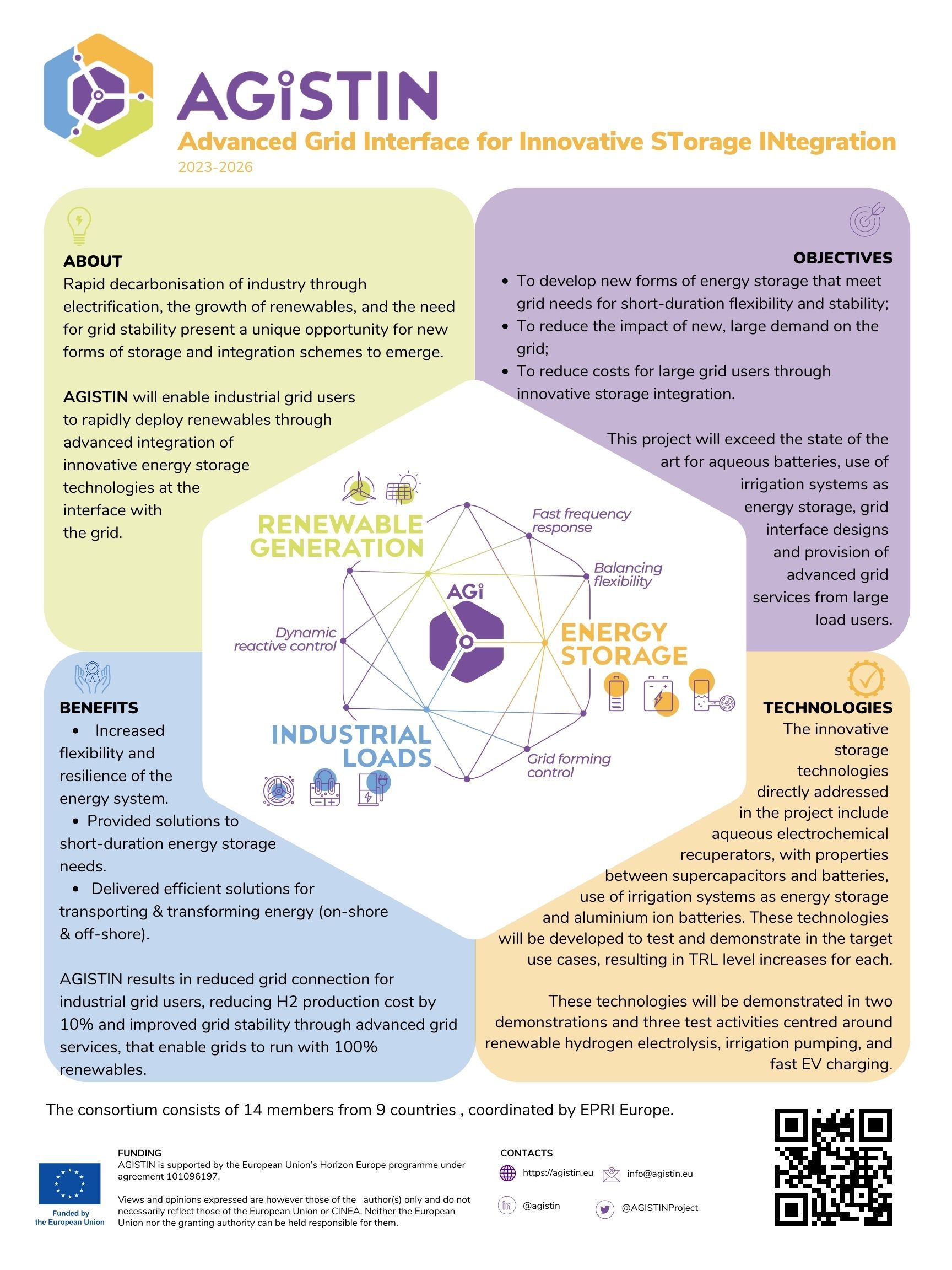 AGiSTIN
Advanced Grid Interface for Innovative STorage INtegration
2023-2026

ABOUT
Rapid decarbonisation of industry through electrification, the growth of renewables, and the need for grid stability present a unique opportunity for new forms of storage and integration schemes to emerge.

AGISTIN will enable industrial grid users to rapidly deploy renewables through advanced integration of innovative energy storage technologies at the interface with the grid.

OBJECTIVES
• To develop new forms of energy storage that meet grid needs for short-duration flexibility and stability;
• To reduce the impact of new, large demand on the grid;
• To reduce costs for large grid users through innovative storage integration.

This project will exceed the state of the art for aqueous batteries, use of irrigation systems as energy storage, grid interface designs and provision of advanced grid services from large load users.

RENEWABLE GENERATION
Fast frequency response
Balancing flexibility
AGi
Dynamic reactive control
ENERGY STORAGE
INDUSTRIAL LOADS
Grid forming control

BENEFITS
• Increased flexibility and resilience of the energy system.
• Provided solutions to short-duration energy storage needs.
• Delivered efficient solutions for transporting & transforming energy (on-shore & off-shore).

AGISTIN results in reduced grid connection for industrial grid users, reducing H2 production cost by 10% and improved grid stability through advanced grid services, that enable grids to run with 100% renewables.

TECHNOLOGIES
The innovative storage technologies directly addressed in the project include aqueous electrochemical recuperators, with properties between supercapacitors and batteries, use of irrigation systems as energy storage and aluminium ion batteries. These technologies will be developed to test and demonstrate in the target use cases, resulting in TRL level increases for each.

These technologies will be demonstrated in two demonstrations and three test activities centred around renewable hydrogen electrolysis, irrigation pumping, and fast EV charging.

The consortium consists of 14 members from 9 countries , coordinated by EPRI Europe.

Funded by the European Union

FUNDING
AGISTIN is supported by the European Union's Horizon Europe programme under agreement 101096197.

Views and opinions expressed are however those of the author(s) only and do not necessarily reflect those of the European Union or CINEA. Neither the European Union nor the granting authority can be held responsible for them.

CONTACTS
https://agistin.eu
info@agistin.eu
@agistin
@AGISTINProject